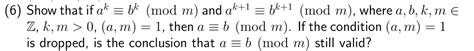 (6) Show that if $a^k \equiv b^k \pmod{m}$ and $a^{k+1} \equiv b^{k+1} \pmod{m}$, where $a, b, k, m \in \mathbb{Z}$, $k, m > 0$, $(a, m) = 1$, then $a \equiv b \pmod{m}$. If the condition $(a, m) = 1$ is dropped, is the conclusion that $a \equiv b \pmod{m}$ still valid?